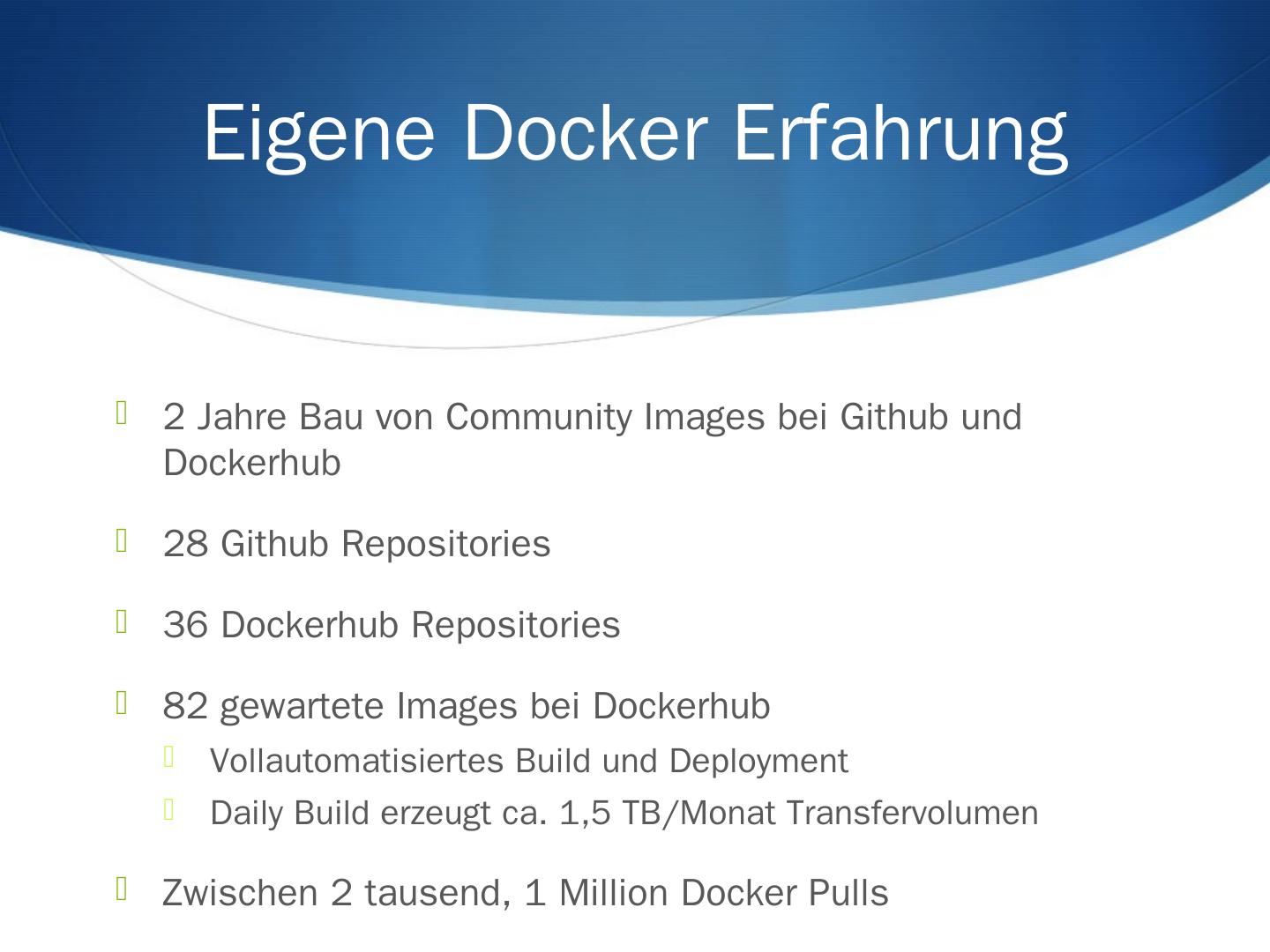 Eigene Docker Erfahrung

2 Jahre Bau von Community Images bei Github und Dockerhub

28 Github Repositories

36 Dockerhub Repositories

82 gewartete Images bei Dockerhub

Vollautomatisiertes Build und Deployment

Daily Build erzeugt ca. 1,5 TB/Monat Transfervolumen

Zwischen 2 tausend, 1 Million Docker Pulls